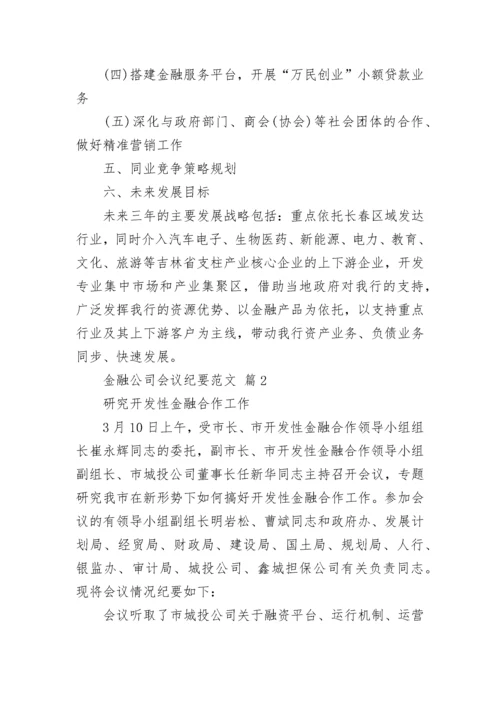 (四)搭建金融服务平台，开展“万民创业”小额贷款业务

(五)深化与政府部门、商会(协会)等社会团体的合作、做好精准营销工作

五、同业竞争策略规划

六、未来发展目标

未来三年的主要发展战略包括：重点依托长春区域发达行业，同时介入汽车电子、生物医药、新能源、电力、教育、文化、旅游等吉林省支柱产业核心企业的上下游企业，开发专业集中市场和产业集聚区，借助当地政府对我行的支持，广泛发挥我行的资源优势、以金融产品为依托，以支持重点行业及其上下游客户为主线，带动我行资产业务、负债业务同步、快速发展。

金融公司会议纪要范文 篇2

研究开发性金融合作工作

3月10日上午，受市长、市开发性金融合作领导小组组长崔永辉同志的委托，副市长、市开发性金融合作领导小组副组长、市城投公司董事长任新华同志主持召开会议，专题研究我市在新形势下如何搞好开发性金融合作工作。参加会议的有领导小组副组长明岩松、曹斌同志和政府办、发展计划局、经贸局、财政局、建设局、国土局、规划局、人行、银监办、审计局、城投公司、鑫城担保公司有关负责同志。现将会议情况纪要如下：

会议听取了市城投公司关于融资平台、运行机制、运营